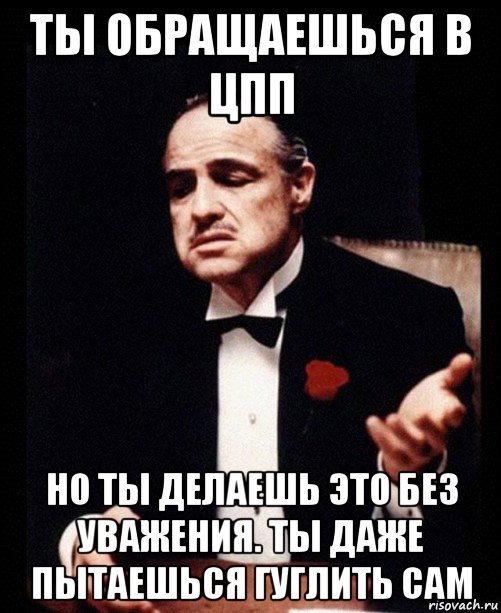 ТЫ ОБРАЩАЕШЬСЯ В ЦПП

НО ТЫ ДЕЛАЕШЬ ЭТО БЕЗ УВАЖЕНИЯ. ТЫ ДАЖЕ ПЫТАЕШЬСЯ ГУГЛИТЬ САМ

risovach.ru